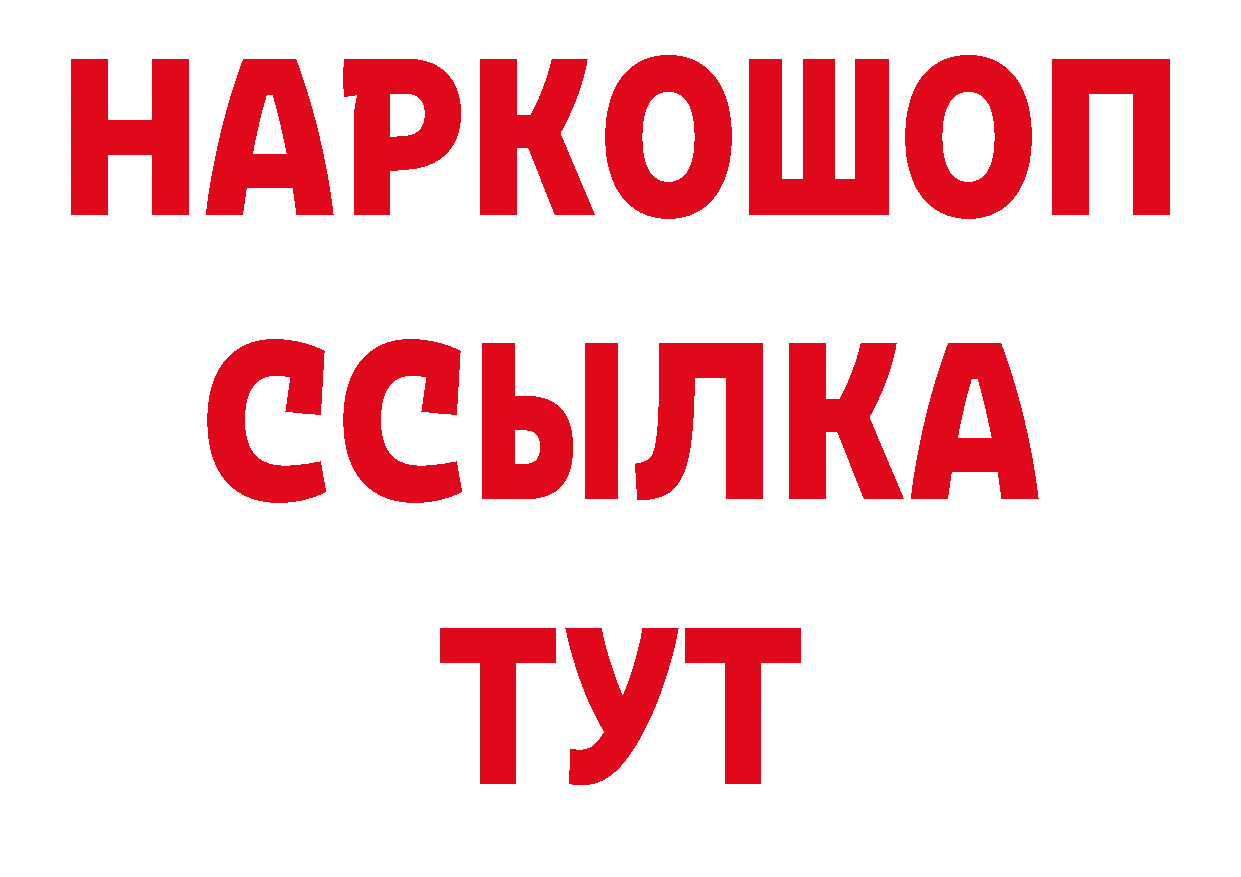 НАРКОШОП
ССЫЛКА
ТУТ